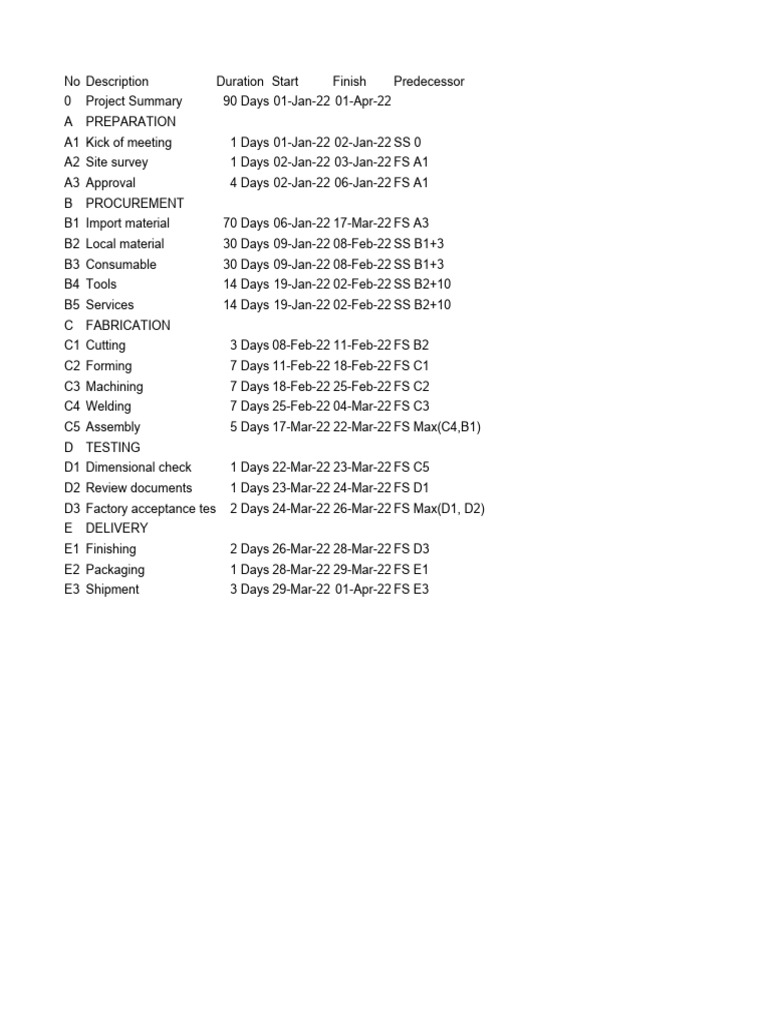 | No | Description | Duration | Start | Finish | Predecessor |
|---|---|---|---|---|---|
| 0 | Project Summary | 90 Days | 01-Jan-22 | 01-Apr-22 | |
| A | PREPARATION | | | | |
| A1 | Kick of meeting | 1 Days | 01-Jan-22 | 02-Jan-22 | SS 0 |
| A2 | Site survey | 1 Days | 02-Jan-22 | 03-Jan-22 | FS A1 |
| A3 | Approval | 4 Days | 02-Jan-22 | 06-Jan-22 | FS A1 |
| B | PROCUREMENT | | | | |
| B1 | Import material | 70 Days | 06-Jan-22 | 17-Mar-22 | FS A3 |
| B2 | Local material | 30 Days | 09-Jan-22 | 08-Feb-22 | SS B1+3 |
| B3 | Consumable | 30 Days | 09-Jan-22 | 08-Feb-22 | SS B1+3 |
| B4 | Tools | 14 Days | 19-Jan-22 | 02-Feb-22 | SS B2+10 |
| B5 | Services | 14 Days | 19-Jan-22 | 02-Feb-22 | SS B2+10 |
| C | FABRICATION | | | | |
| C1 | Cutting | 3 Days | 08-Feb-22 | 11-Feb-22 | FS B2 |
| C2 | Forming | 7 Days | 11-Feb-22 | 18-Feb-22 | FS C1 |
| C3 | Machining | 7 Days | 18-Feb-22 | 25-Feb-22 | FS C2 |
| C4 | Welding | 7 Days | 25-Feb-22 | 04-Mar-22 | FS C3 |
| C5 | Assembly | 5 Days | 17-Mar-22 | 22-Mar-22 | FS Max(C4,B1) |
| D | TESTING | | | | |
| D1 | Dimensional check | 1 Days | 22-Mar-22 | 23-Mar-22 | FS C5 |
| D2 | Review documents | 1 Days | 23-Mar-22 | 24-Mar-22 | FS D1 |
| D3 | Factory acceptance tes | 2 Days | 24-Mar-22 | 26-Mar-22 | FS Max(D1, D2) |
| E | DELIVERY | | | | |
| E1 | Finishing | 2 Days | 26-Mar-22 | 28-Mar-22 | FS D3 |
| E2 | Packaging | 1 Days | 28-Mar-22 | 29-Mar-22 | FS E1 |
| E3 | Shipment | 3 Days | 29-Mar-22 | 01-Apr-22 | FS E3 |